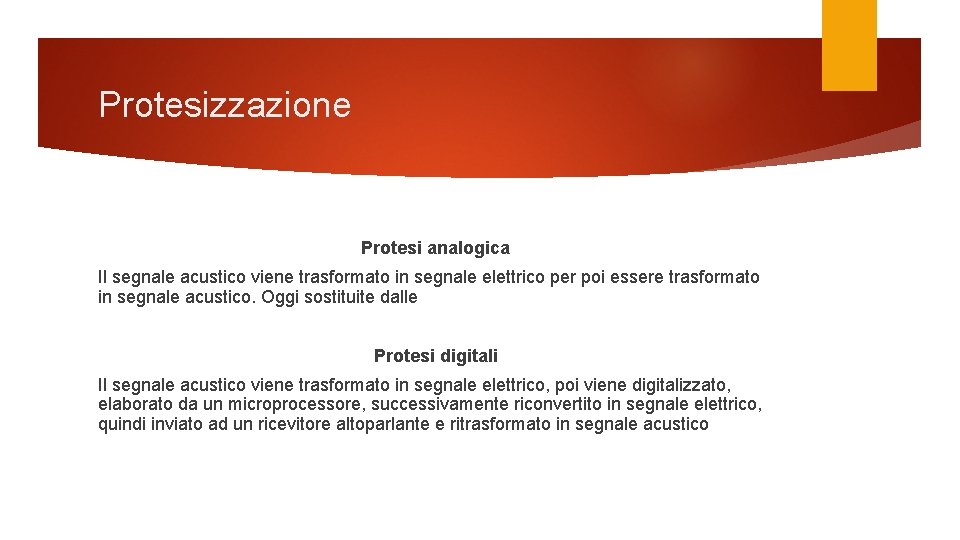 Protesizzazione

Protesi analogica

Il segnale acustico viene trasformato in segnale elettrico per poi essere trasformato in segnale acustico. Oggi sostituite dalle

Protesi digitali

Il segnale acustico viene trasformato in segnale elettrico, poi viene digitalizzato, elaborato da un microprocessore, successivamente riconvertito in segnale elettrico, quindi inviato ad un ricevitore altoparlante e ritrasformato in segnale acustico